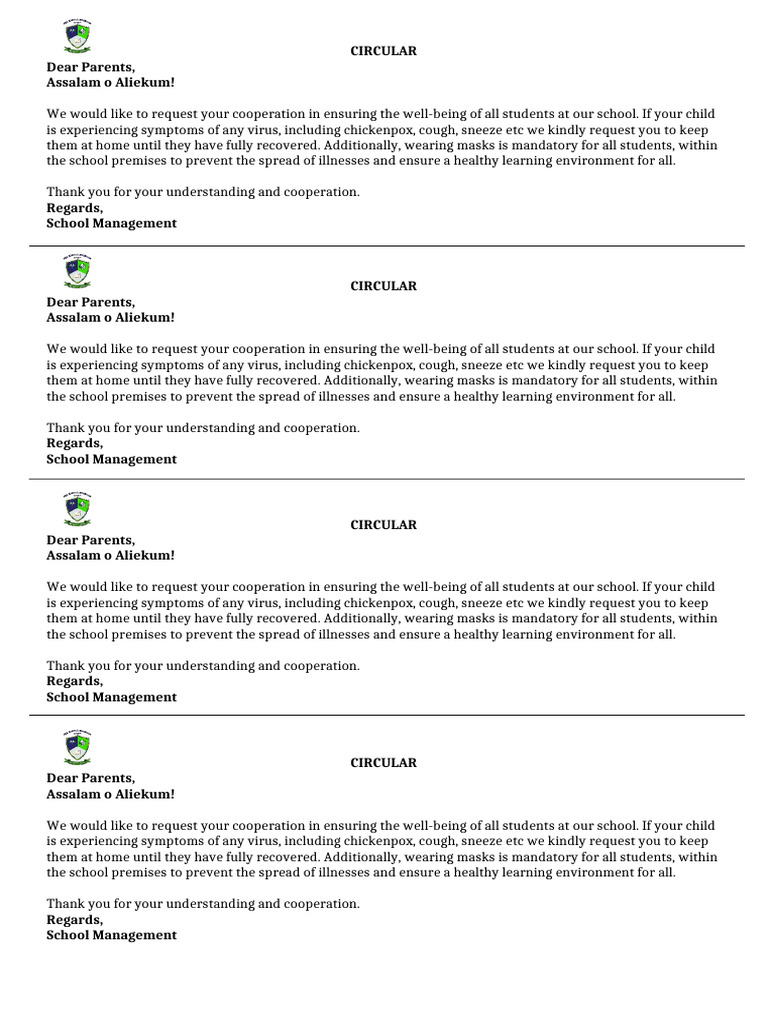 CIRCULAR

Dear Parents,
Assalam o Aliekum!

We would like to request your cooperation in ensuring the well-being of all students at our school. If your child is experiencing symptoms of any virus, including chickenpox, cough, sneeze etc we kindly request you to keep them at home until they have fully recovered. Additionally, wearing masks is mandatory for all students, within the school premises to prevent the spread of illnesses and ensure a healthy learning environment for all.

Thank you for your understanding and cooperation.
Regards,
School Management

CIRCULAR

Dear Parents,
Assalam o Aliekum!

We would like to request your cooperation in ensuring the well-being of all students at our school. If your child is experiencing symptoms of any virus, including chickenpox, cough, sneeze etc we kindly request you to keep them at home until they have fully recovered. Additionally, wearing masks is mandatory for all students, within the school premises to prevent the spread of illnesses and ensure a healthy learning environment for all.

Thank you for your understanding and cooperation.
Regards,
School Management

CIRCULAR

Dear Parents,
Assalam o Aliekum!

We would like to request your cooperation in ensuring the well-being of all students at our school. If your child is experiencing symptoms of any virus, including chickenpox, cough, sneeze etc we kindly request you to keep them at home until they have fully recovered. Additionally, wearing masks is mandatory for all students, within the school premises to prevent the spread of illnesses and ensure a healthy learning environment for all.

Thank you for your understanding and cooperation.
Regards,
School Management

CIRCULAR

Dear Parents,
Assalam o Aliekum!

We would like to request your cooperation in ensuring the well-being of all students at our school. If your child is experiencing symptoms of any virus, including chickenpox, cough, sneeze etc we kindly request you to keep them at home until they have fully recovered. Additionally, wearing masks is mandatory for all students, within the school premises to prevent the spread of illnesses and ensure a healthy learning environment for all.

Thank you for your understanding and cooperation.
Regards,
School Management